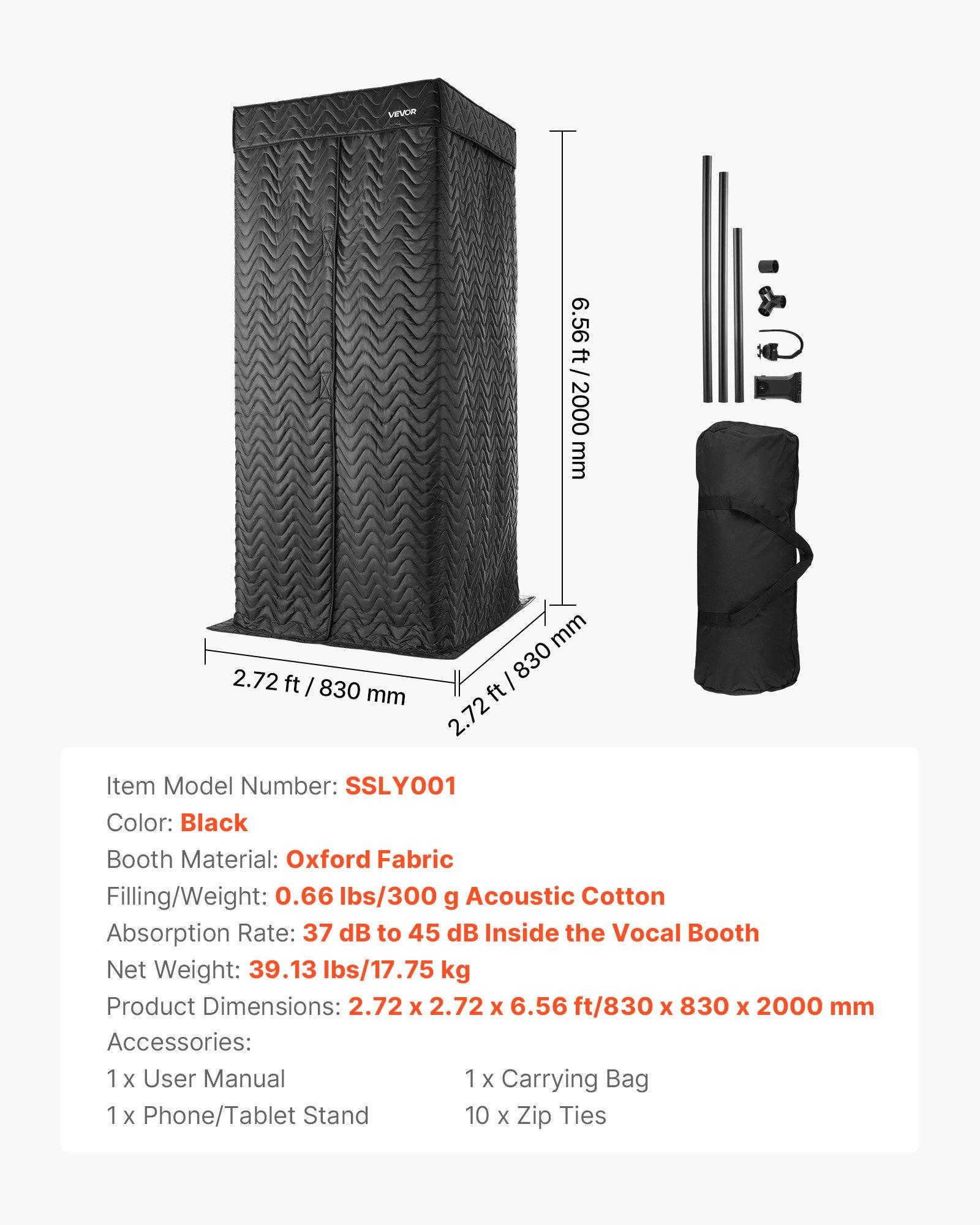 VEVOR

6.56 ft / 2000 mm

2.72 ft / 830 mm

2.72 ft / 830 mm

Item Model Number: SSLY001
Color: Black
Booth Material: Oxford Fabric
Filling/Weight: 0.66 lbs/300 g Acoustic Cotton
Absorption Rate: 37 dB to 45 dB Inside the Vocal Booth
Net Weight: 39.13 lbs/17.75 kg
Product Dimensions: 2.72 x 2.72 x 6.56 ft/830 x 830 x 2000 mm
Accessories:
1 x User Manual
1 x Phone/Tablet Stand
1 x Carrying Bag
10 x Zip Ties